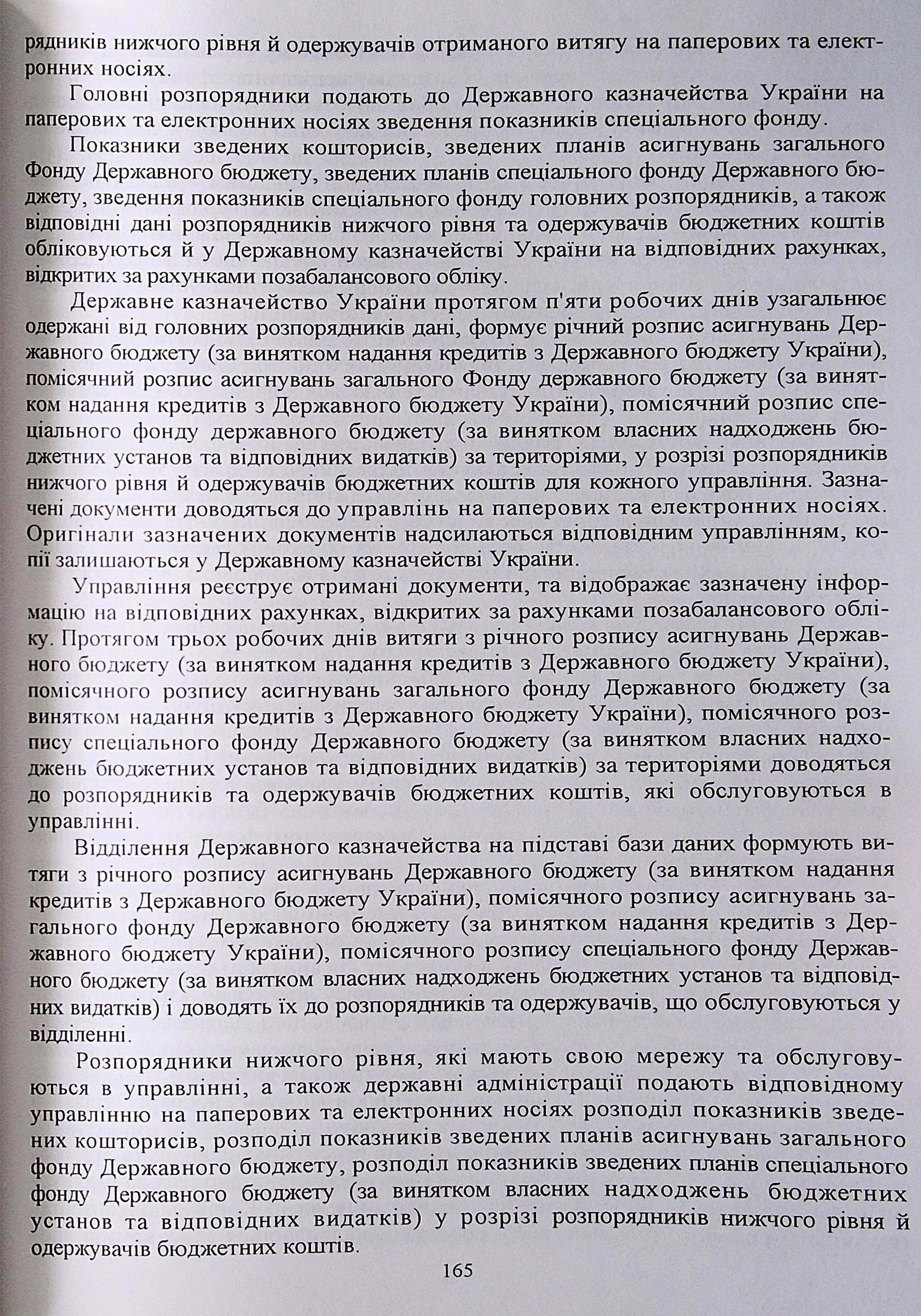 рядників нижчого рівня й одержувачів отриманого витягу на паперових та електронних носіях.

Головні розпорядники подають до Державного казначейства України на паперових та електронних носіях зведення показників спеціального фонду.

Показники зведених кошторисів, зведених планів асигнувань загального Фонду Державного бюджету, зведених планів спеціального фонду Державного бюджету, зведення показників спеціального фонду головних розпорядників, а також відповідні дані розпорядників нижчого рівня та одержувачів бюджетних коштів обліковуються й у Державному казначействі України на відповідних рахунках, відкритих за рахунками позабалансового обліку.

Державне казначейство України протягом п'яти робочих днів узагальнює одержані від головних розпорядників дані, формує річний розпис асигнувань Державного бюджету (за винятком надання кредитів з Державного бюджету України), помісячний розпис асигнувань загального Фонду державного бюджету (за винятком надання кредитів з Державного бюджету України), помісячний розпис спеціального фонду державного бюджету (за винятком власних надходжень бюджетних установ та відповідних видатків) за територіями, у розрізі розпорядників нижчого рівня й одержувачів бюджетних коштів для кожного управління. Зазначені документи доводяться до управлінь на паперових та електронних носіях. Оригінали зазначених документів надсилаються відповідним управлінням, копії залишаються у Державному казначействі України.

Управління реєструє отримані документи, та відображає зазначену інформацію на відповідних рахунках, відкритих за рахунками позабалансового обліку. Протягом трьох робочих днів витяги з річного розпису асигнувань Державного бюджету (за винятком надання кредитів з Державного бюджету України), помісячного розпису асигнувань загального фонду Державного бюджету (за винятком надання кредитів з Державного бюджету України), помісячного розпису спеціального фонду Державного бюджету (за винятком власних надходжень бюджетних установ та відповідних видатків) за територіями доводяться до розпорядників та одержувачів бюджетних коштів, які обслуговуються в управлінні.

Відділення Державного казначейства на підставі бази даних формують витяги з річного розпису асигнувань Державного бюджету (за винятком надання кредитів з Державного бюджету України), помісячного розпису асигнувань загального фонду Державного бюджету (за винятком надання кредитів з Державного бюджету України), помісячного розпису спеціального фонду Державного бюджету (за винятком власних надходжень бюджетних установ та відповідних видатків) і доводять їх до розпорядників та одержувачів, що обслуговуються у відділенні.

Розпорядники нижчого рівня, які мають свою мережу та обслуговуються в управлінні, а також державні адміністрації подають відповідному управлінню на паперових та електронних носіях розподіл показників зведених кошторисів, розподіл показників зведених планів асигнувань загального фонду Державного бюджету, розподіл показників зведених планів спеціального фонду Державного бюджету (за винятком власних надходжень бюджетних установ та відповідних видатків) у розрізі розпорядників нижчого рівня й одержувачів бюджетних коштів.

165